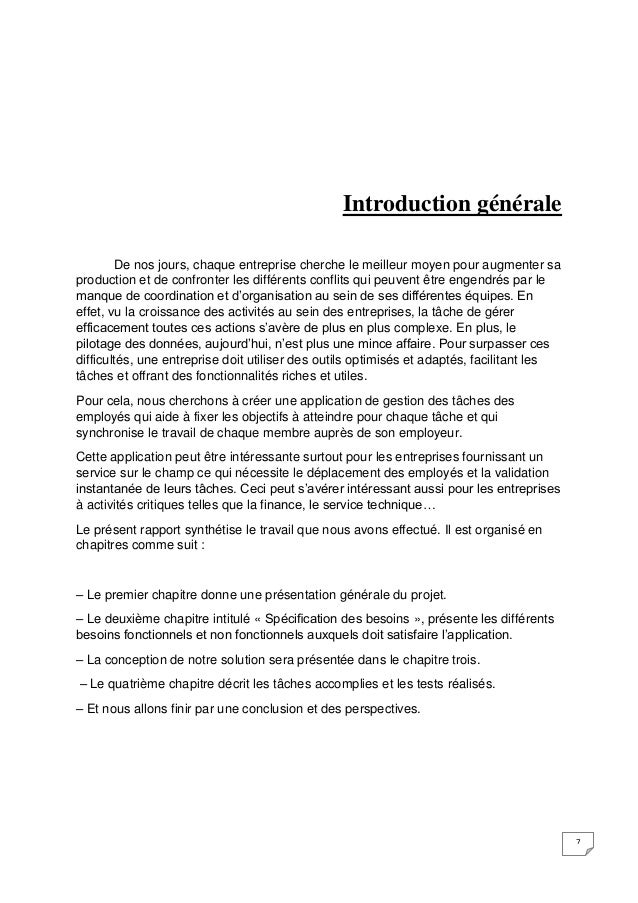 Introduction générale

De nos jours, chaque entreprise cherche le meilleur moyen pour augmenter sa production et de confronter les différents conflits qui peuvent être engendrés par le manque de coordination et d'organisation au sein de ses différentes équipes. En effet, vu la croissance des activités au sein des entreprises, la tâche de gérer efficacement toutes ces actions s'avère de plus en plus complexe. En plus, le pilotage des données, aujourd'hui, n'est plus une mince affaire. Pour surpasser ces difficultés, une entreprise doit utiliser des outils optimisés et adaptés, facilitant les tâches et offrant des fonctionnalités riches et utiles.

Pour cela, nous cherchons à créer une application de gestion des tâches des employés qui aide à fixer les objectifs à atteindre pour chaque tâche et qui synchronise le travail de chaque membre auprès de son employeur.

Cette application peut être intéressante surtout pour les entreprises fournissant un service sur le champ ce qui nécessite le déplacement des employés et la validation instantanée de leurs tâches. Ceci peut s'avérer intéressant aussi pour les entreprises à activités critiques telles que la finance, le service technique…

Le présent rapport synthétise le travail que nous avons effectué. Il est organisé en chapitres comme suit :

– Le premier chapitre donne une présentation générale du projet.

– Le deuxième chapitre intitulé « Spécification des besoins », présente les différents besoins fonctionnels et non fonctionnels auxquels doit satisfaire l'application.

– La conception de notre solution sera présentée dans le chapitre trois.

– Le quatrième chapitre décrit les tâches accomplies et les tests réalisés.

– Et nous allons finir par une conclusion et des perspectives.

7